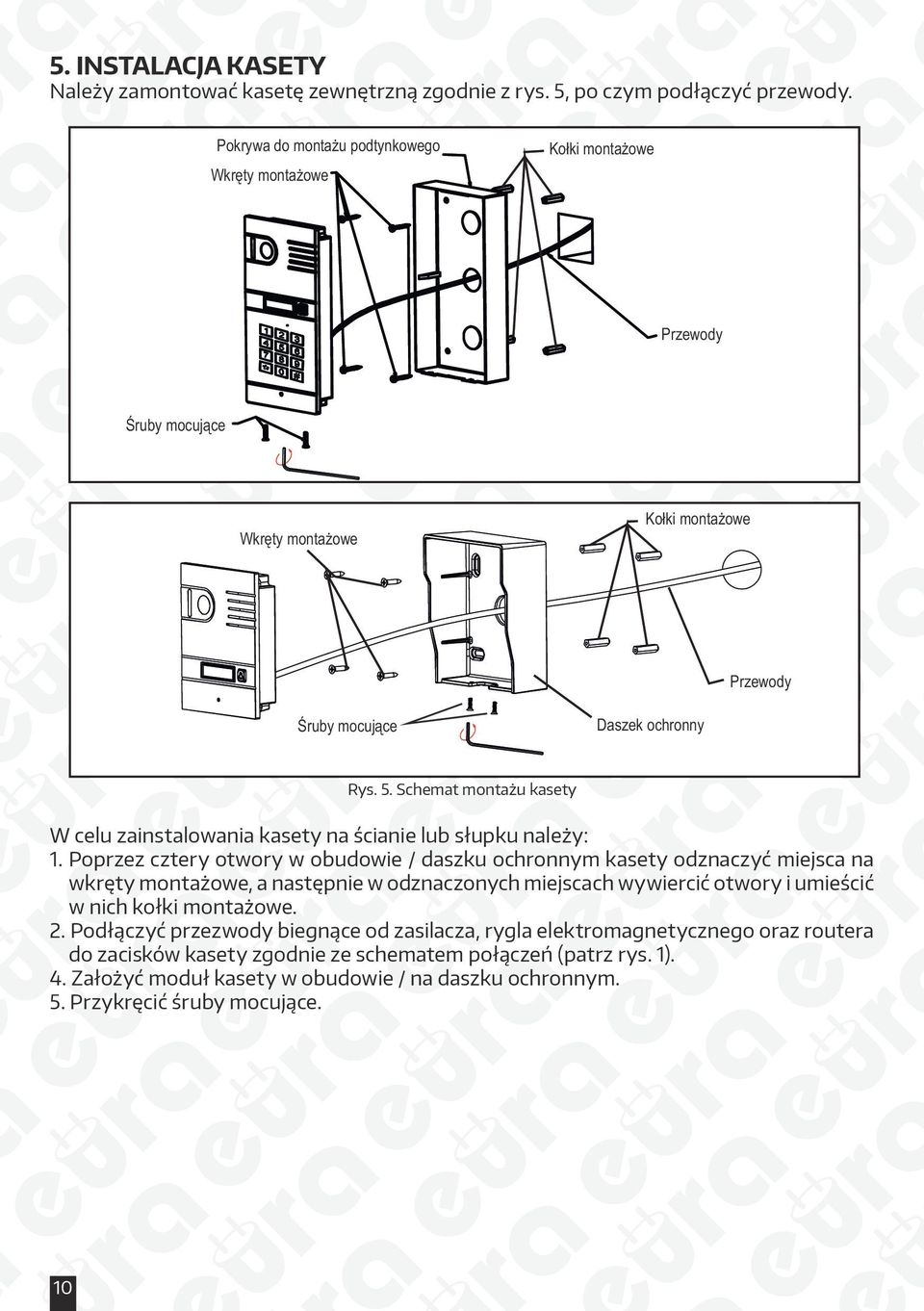 5. INSTALACJA KASETY
Należy zamontować kasetę zewnętrzną zgodnie z rys. 5, po czym podłączyć przewody.

Pokrywa do montażu podtynkowego
Wkręty montażowe
Kołki montażowe
Przewody
Śruby mocujące

Wkręty montażowe
Kołki montażowe
Przewody
Śruby mocujące
Daszek ochronny

Rys. 5. Schemat montażu kasety

W celu zainstalowania kasety na ścianie lub słupku należy:
1. Poprzez cztery otwory w obudowie / daszku ochronnym kasety odznaczyć miejsca na wkręty montażowe, a następnie w odznaczonych miejscach wywiercić otwory i umieścić w nich kołki montażowe.
2. Podłączyć przezwody biegnące od zasilacza, rygla elektromagnetycznego oraz routera do zacisków kasety zgodnie ze schematem połączeń (patrz rys. 1).
4. Założyć moduł kasety w obudowie / na daszku ochronnym.
5. Przykręcić śruby mocujące.

10